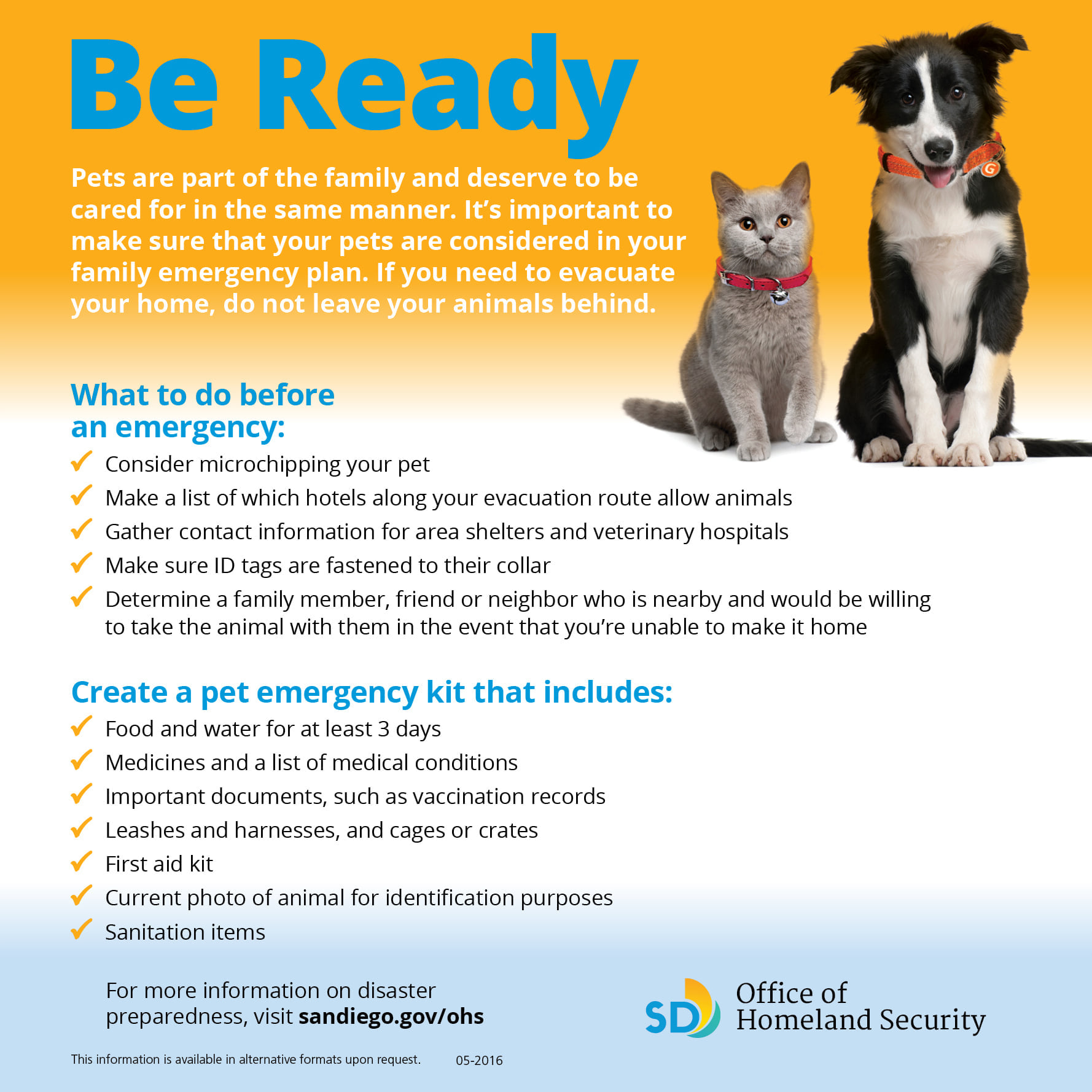 Be Ready

Pets are part of the family and deserve to be cared for in the same manner. It's important to make sure that your pets are considered in your family emergency plan. If you need to evacuate your home, do not leave your animals behind.

What to do before an emergency:

✓ Consider microchipping your pet
✓ Make a list of which hotels along your evacuation route allow animals
✓ Gather contact information for area shelters and veterinary hospitals
✓ Make sure ID tags are fastened to their collar
✓ Determine a family member, friend or neighbor who is nearby and would be willing to take the animal with them in the event that you're unable to make it home

Create a pet emergency kit that includes:

✓ Food and water for at least 3 days
✓ Medicines and a list of medical conditions
✓ Important documents, such as vaccination records
✓ Leashes and harnesses, and cages or crates
✓ First aid kit
✓ Current photo of animal for identification purposes
✓ Sanitation items

For more information on disaster preparedness, visit sandiego.gov/ohs

SD Office of Homeland Security

This information is available in alternative formats upon request. 05-2016